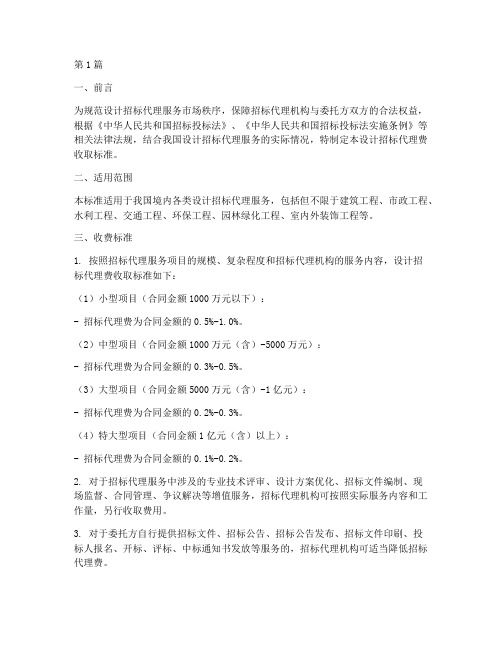 第1篇

一、前言

为规范设计招标代理服务市场秩序，保障招标代理机构与委托方双方的合法权益，根据《中华人民共和国招标投标法》、《中华人民共和国招标投标法实施条例》等相关法律法规，结合我国设计招标代理服务的实际情况，特制定本设计招标代理费收取标准。

二、适用范围

本标准适用于我国境内各类设计招标代理服务，包括但不限于建筑工程、市政工程、水利工程、交通工程、环保工程、园林绿化工程、室内外装饰工程等。

三、收费标准

1. 按照招标代理服务项目的规模、复杂程度和招标代理机构的服务内容，设计招标代理费收取标准如下：

（1）小型项目（合同金额1000万元以下）：

- 招标代理费为合同金额的0.5%-1.0%。

（2）中型项目（合同金额1000万元（含）-5000万元）：

- 招标代理费为合同金额的0.3%-0.5%。

（3）大型项目（合同金额5000万元（含）-1亿元）：

- 招标代理费为合同金额的0.2%-0.3%。

（4）特大型项目（合同金额1亿元（含）以上）：

- 招标代理费为合同金额的0.1%-0.2%。

2. 对于招标代理服务中涉及的专业技术评审、设计方案优化、招标文件编制、现场监督、合同管理、争议解决等增值服务，招标代理机构可按照实际服务内容和工作量，另行收取费用。

3. 对于委托方自行提供招标文件、招标公告、招标公告发布、招标文件印刷、投标人报名、开标、评标、中标通知书发放等服务的，招标代理机构可适当降低招标代理费。